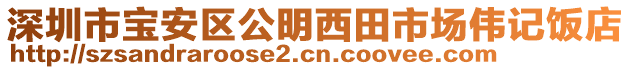 深圳市宝安区公明西田市场伟记饭店
http://szsandraroose2.cn.coovee.com